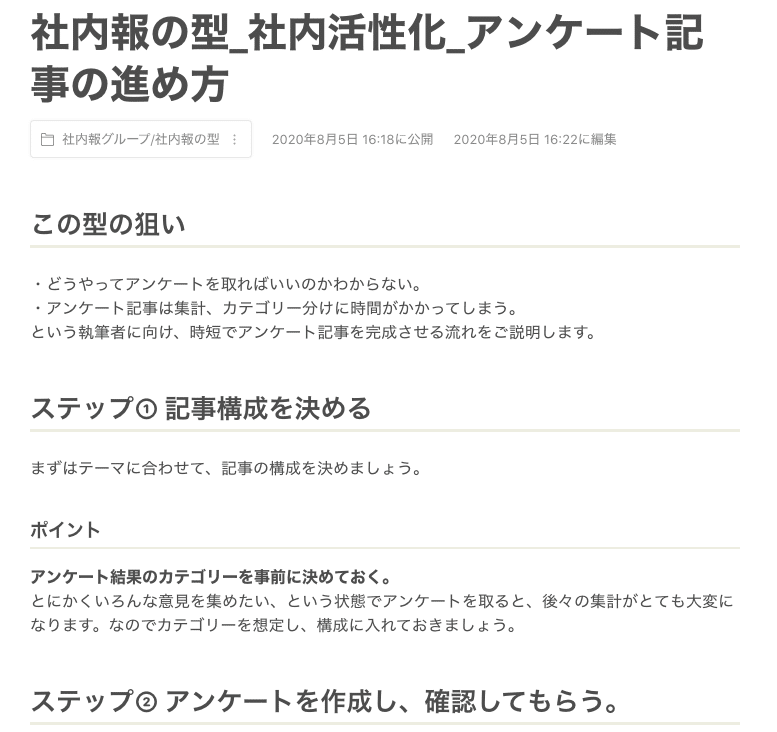 社内報の型_社内活性化_アンケート記事の進め方

社内報グループ/社内報の型 ⋮ 2020年8月5日 16:18に公開 2020年8月5日 16:22に編集

この型の狙い

・どうやってアンケートを取ればいいのかわからない。
・アンケート記事は集計、カテゴリー分けに時間がかかってしまう。
という執筆者に向け、時短でアンケート記事を完成させる流れをご説明します。

ステップ① 記事構成を決める

まずはテーマに合わせて、記事の構成を決めましょう。

ポイント

アンケート結果のカテゴリーを事前に決めておく。
とにかくいろんな意見を集めたい、という状態でアンケートを取ると、後々の集計がとても大変になります。なのでカテゴリーを想定し、構成に入れておきましょう。

ステップ② アンケートを作成し、確認してもらう。